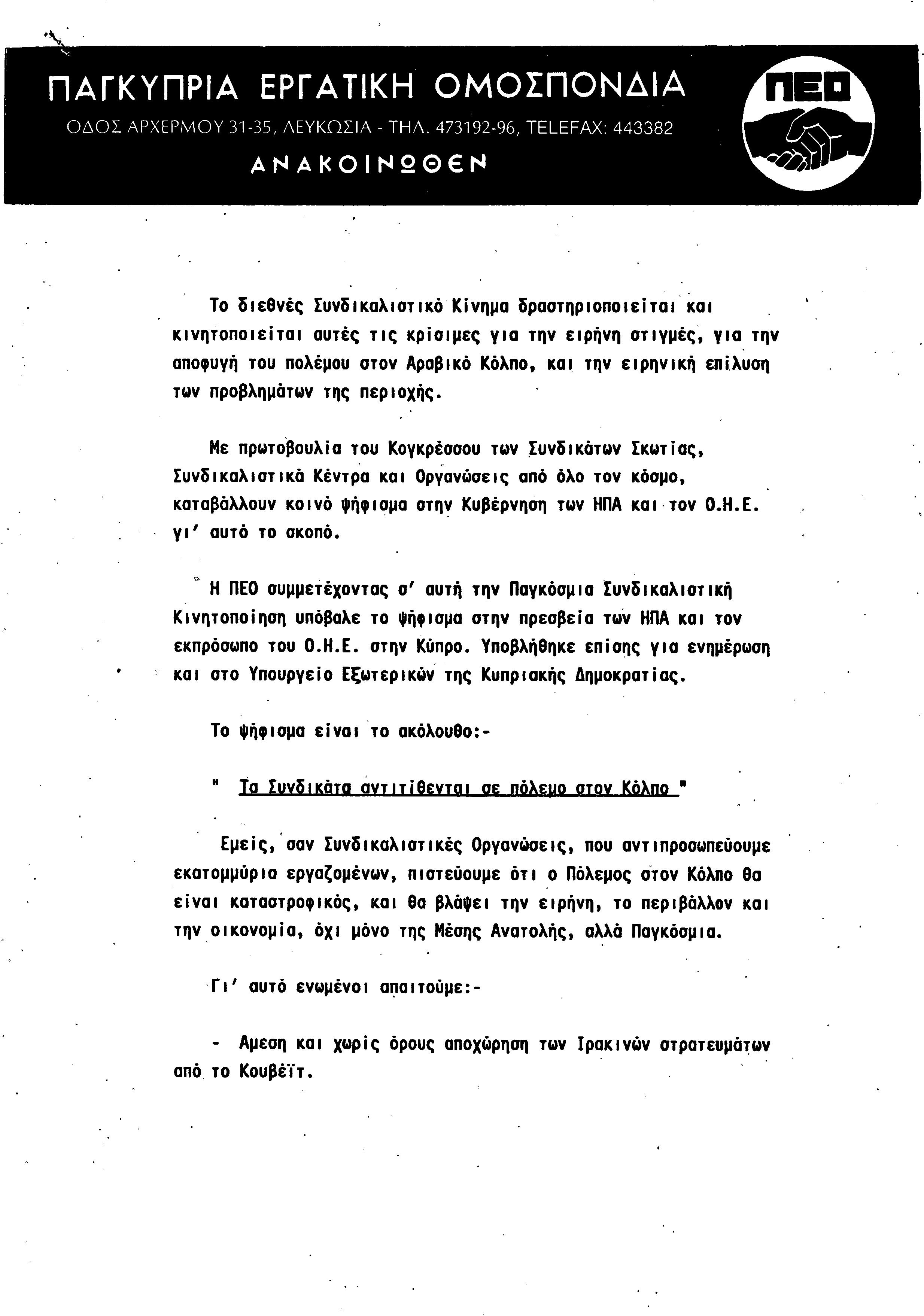 ΠΑΓΚΥΠΡΙΑ ΕΡΓΑΤΙΚΗ ΟΜΟΣΠΟΝΔΙΑ
ΟΔΟΣ ΑΡΧΕΡΜΟΥ 31-35, ΛΕΥΚΩΣΙΑ - ΤΗΛ. 473192-96, TELEFAX: 443382
ΑΝΑΚΟΙΝΩΘΕΝ

ΠΕΟ

Το διεθνές Συνδικαλιστικό Κίνημα δραστηριοποιείται και κινητοποιείται αυτές τις κρίσιμες για την ειρήνη στιγμές, για την αποφυγή του πολέμου στον Αραβικό Κόλπο, και την ειρηνική επίλυση των προβλημάτων της περιοχής.

Με πρωτοβουλία του Κογκρέσσου των Συνδικάτων Σκωτίας, Συνδικαλιστικά Κέντρα και Οργανώσεις από όλο τον κόσμο, καταβάλλουν κοινό ψήφισμα στην Κυβέρνηση των ΗΠΑ και τον Ο.Η.Ε. γι' αυτό το σκοπό.

Η ΠΕΟ συμμετέχοντας σ' αυτή την Παγκόσμια Συνδικαλιστική Κινητοποίηση υπόβαλε το ψήφισμα στην πρεσβεία των ΗΠΑ και τον εκπρόσωπο του Ο.Η.Ε. στην Κύπρο. Υποβλήθηκε επίσης για ενημέρωση και στο Υπουργείο Εξωτερικών της Κυπριακής Δημοκρατίας.

Το ψήφισμα είναι το ακόλουθο:-

" Τα Συνδικάτα αντιτίθενται σε πόλεμο στον Κόλπο "

Εμείς, σαν Συνδικαλιστικές Οργανώσεις, που αντιπροσωπεύουμε εκατομμύρια εργαζομένων, πιστεύουμε ότι ο Πόλεμος στον Κόλπο θα είναι καταστροφικός, και θα βλάψει την ειρήνη, το περιβάλλον και την οικονομία, όχι μόνο της Μέσης Ανατολής, αλλά Παγκόσμια.

Γι' αυτό ενωμένοι απαιτούμε:-

- Αμεση και χωρίς όρους αποχώρηση των Ιρακινών στρατευμάτων από το Κουβέϊτ.